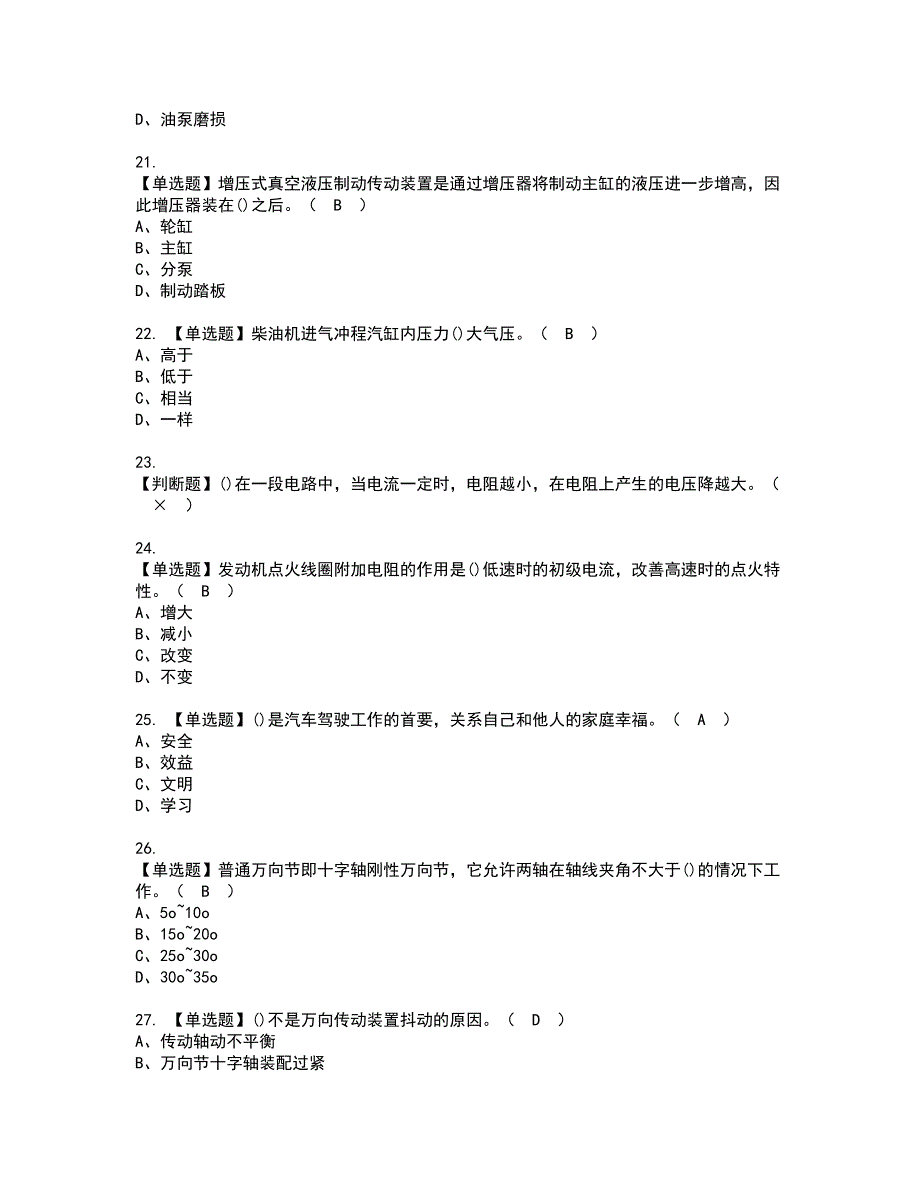 D、油泵磨损

21.
【单选题】增压式真空液压制动传动装置是通过增压器将制动主缸的液压进一步增高，因此增压器装在()之后。（ B ）
A、轮缸
B、主缸
C、分泵
D、制动踏板

22. 【单选题】柴油机进气冲程汽缸内压力()大气压。（ B ）
A、高于
B、低于
C、相当
D、一样

23.
【判断题】()在一段电路中，当电流一定时，电阻越小，在电阻上产生的电压降越大。（ × ）

24.
【单选题】发动机点火线圈附加电阻的作用是()低速时的初级电流，改善高速时的点火特性。（ B ）
A、增大
B、减小
C、改变
D、不变

25. 【单选题】()是汽车驾驶工作的首要，关系自己和他人的家庭幸福。（ A ）
A、安全
B、效益
C、文明
D、学习

26.
【单选题】普通万向节即十字轴刚性万向节，它允许两轴在轴线夹角不大于()的情况下工作。（ B ）
A、5o~10o
B、15o~20o
C、25o~30o
D、30o~35o

27. 【单选题】()不是万向传动装置抖动的原因。（ D ）
A、传动轴动不平衡
B、万向节十字轴装配过紧